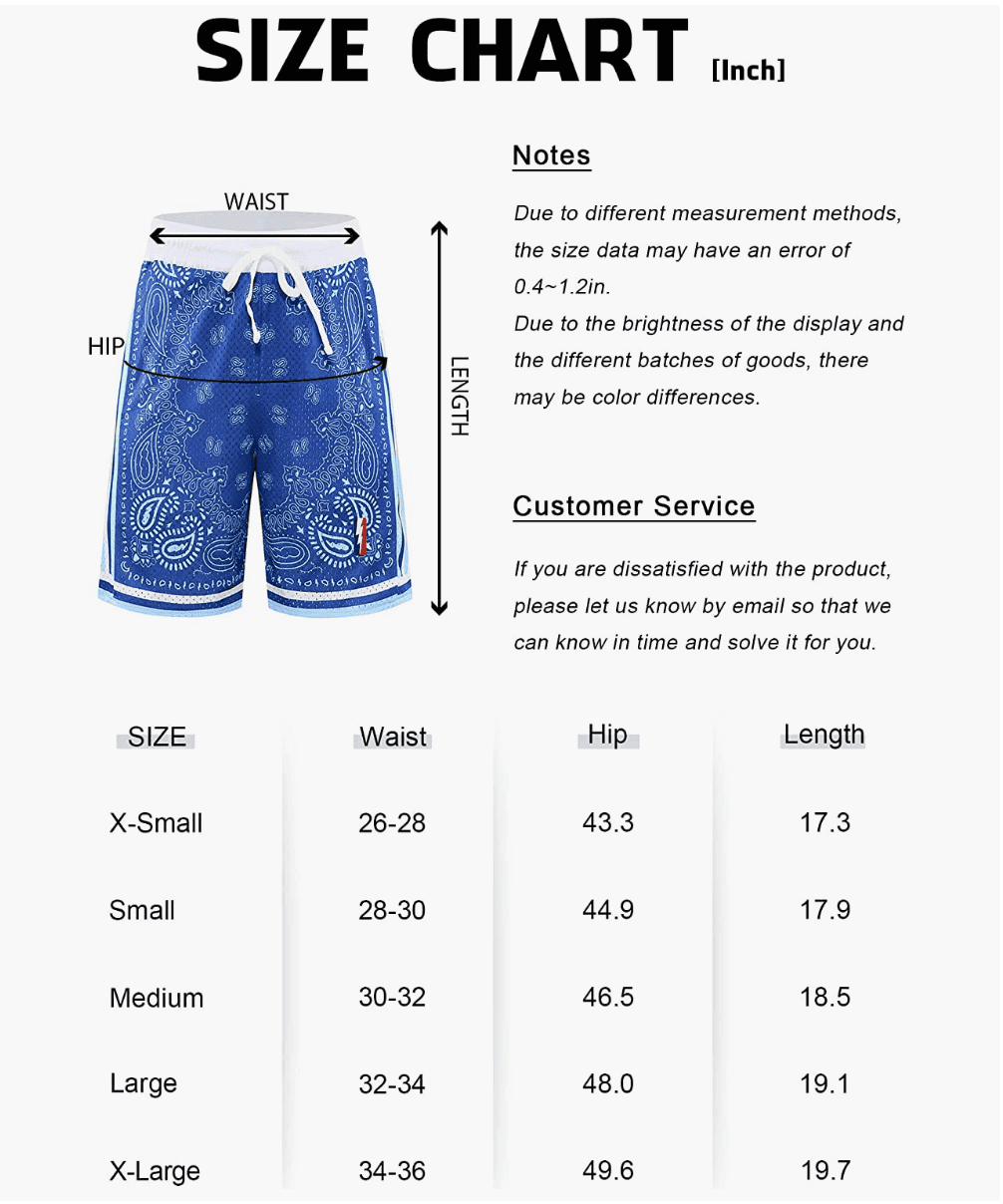 SIZE CHART [Inch]

WAIST

HIP

LENGTH

Notes

Due to different measurement methods, the size data may have an error of 0.4~1.2in.
Due to the brightness of the display and the different batches of goods, there may be color differences.

Customer Service

If you are dissatisfied with the product, please let us know by email so that we can know in time and solve it for you.

| SIZE | Waist | Hip | Length |
|---|---|---|---|
| X-Small | 26-28 | 43.3 | 17.3 |
| Small | 28-30 | 44.9 | 17.9 |
| Medium | 30-32 | 46.5 | 18.5 |
| Large | 32-34 | 48.0 | 19.1 |
| X-Large | 34-36 | 49.6 | 19.7 |